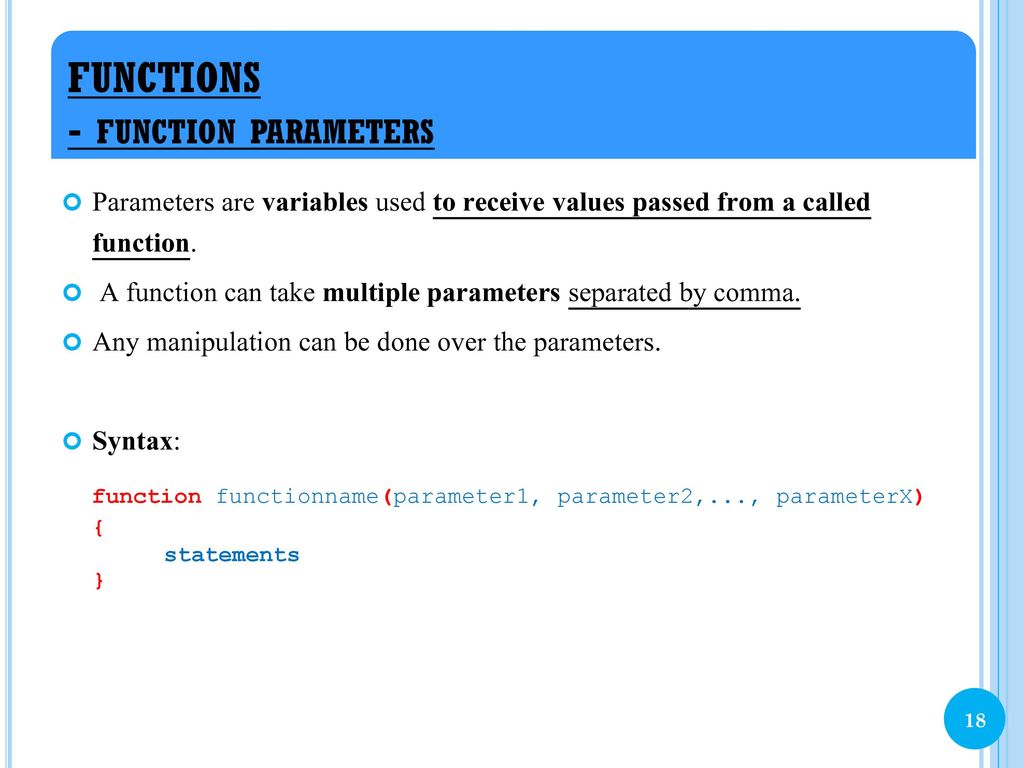 FUNCTIONS
- FUNCTION PARAMETERS

Parameters are variables used to receive values passed from a called function.

A function can take multiple parameters separated by comma.

Any manipulation can be done over the parameters.

Syntax:

function functionname(parameter1, parameter2,..., parameterX)
{
statements
}

18